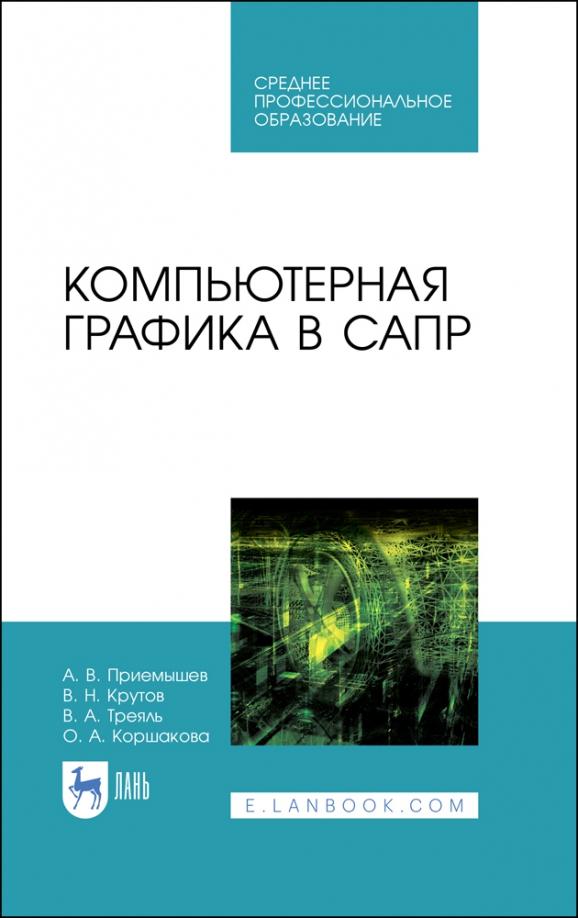 СРЕДНЕЕ
ПРОФЕССИОНАЛЬНОЕ
ОБРАЗОВАНИЕ

КОМПЬЮТЕРНАЯ
ГРАФИКА В САПР

А. В. Приемышев
В. Н. Крутов
В. А. Треяль
О. А. Коршакова

ЛАНЬ

E.LANBOOK.COM